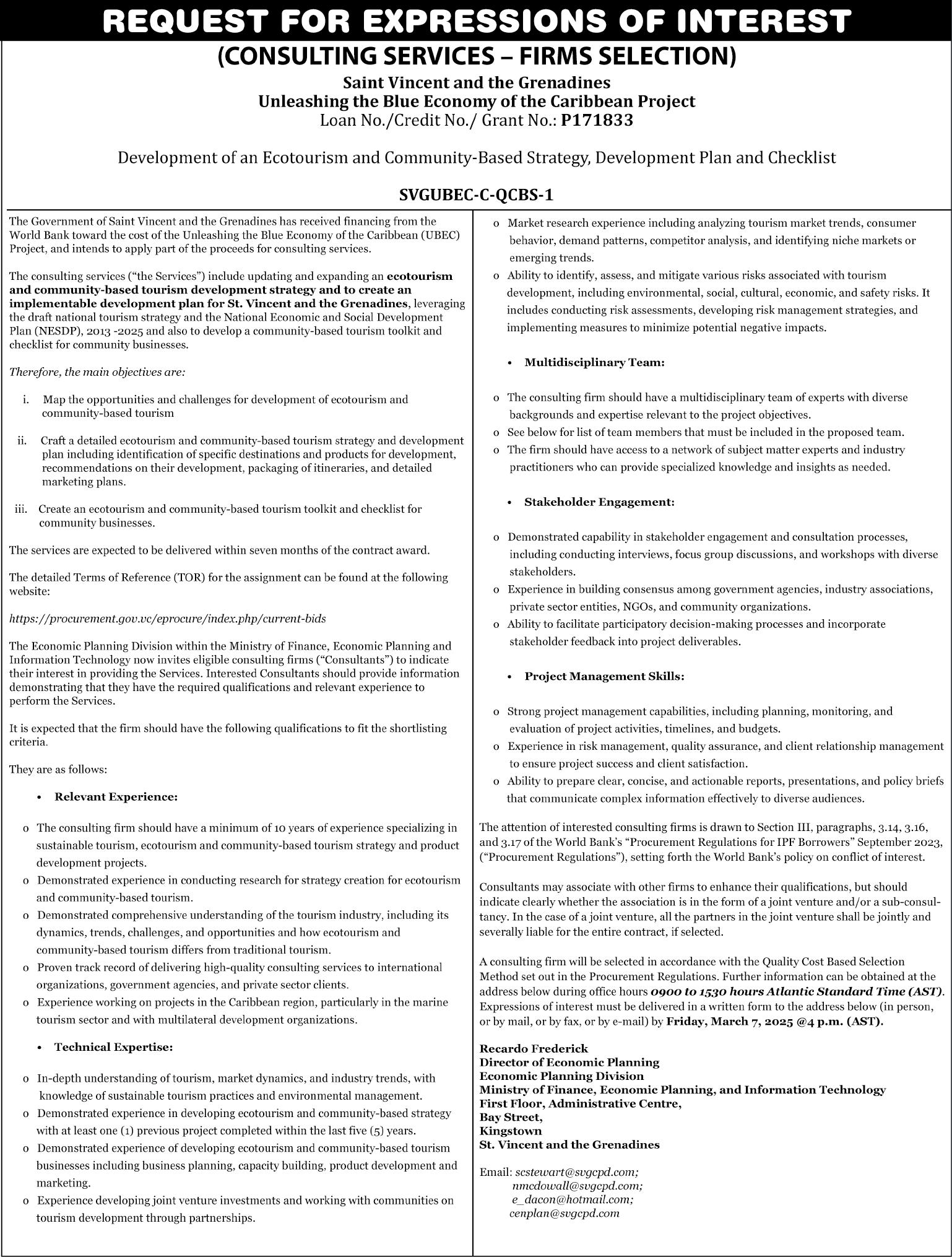 REQUEST FOR EXPRESSIONS OF INTEREST
(CONSULTING SERVICES – FIRMS SELECTION)

Saint Vincent and the Grenadines
Unleashing the Blue Economy of the Caribbean Project
Loan No./Credit No./ Grant No.: P171833

Development of an Ecotourism and Community-Based Strategy, Development Plan and Checklist

SVGUBEC-C-QCBS-1

The Government of Saint Vincent and the Grenadines has received financing from the World Bank toward the cost of the Unleashing the Blue Economy of the Caribbean (UBEC) Project, and intends to apply part of the proceeds for consulting services.

The consulting services ("the Services") include updating and expanding an ecotourism and community-based tourism development strategy and to create an implementable development plan for St. Vincent and the Grenadines, leveraging the draft national tourism strategy and the National Economic and Social Development Plan (NESDP), 2013 -2025 and also to develop a community-based tourism toolkit and checklist for community businesses.

Therefore, the main objectives are:

i. Map the opportunities and challenges for development of ecotourism and community-based tourism

ii. Craft a detailed ecotourism and community-based tourism strategy and development plan including identification of specific destinations and products for development, recommendations on their development, packaging of itineraries, and detailed marketing plans.

iii. Create an ecotourism and community-based tourism toolkit and checklist for community businesses.

The services are expected to be delivered within seven months of the contract award.

The detailed Terms of Reference (TOR) for the assignment can be found at the following website:

https://procurement.gov.vc/eprocure/index.php/current-bids

The Economic Planning Division within the Ministry of Finance, Economic Planning and Information Technology now invites eligible consulting firms ("Consultants") to indicate their interest in providing the Services. Interested Consultants should provide information demonstrating that they have the required qualifications and relevant experience to perform the Services.

It is expected that the firm should have the following qualifications to fit the shortlisting criteria.

They are as follows:

• Relevant Experience:

o The consulting firm should have a minimum of 10 years of experience specializing in sustainable tourism, ecotourism and community-based tourism strategy and product development projects.
o Demonstrated experience in conducting research for strategy creation for ecotourism and community-based tourism.
o Demonstrated comprehensive understanding of the tourism industry, including its dynamics, trends, challenges, and opportunities and how ecotourism and community-based tourism differs from traditional tourism.
o Proven track record of delivering high-quality consulting services to international organizations, government agencies, and private sector clients.
o Experience working on projects in the Caribbean region, particularly in the marine tourism sector and with multilateral development organizations.

• Technical Expertise:

o In-depth understanding of tourism, market dynamics, and industry trends, with knowledge of sustainable tourism practices and environmental management.
o Demonstrated experience in developing ecotourism and community-based strategy with at least one (1) previous project completed within the last five (5) years.
o Demonstrated experience of developing ecotourism and community-based tourism businesses including business planning, capacity building, product development and marketing.
o Experience developing joint venture investments and working with communities on tourism development through partnerships.
o Market research experience including analyzing tourism market trends, consumer behavior, demand patterns, competitor analysis, and identifying niche markets or emerging trends.
o Ability to identify, assess, and mitigate various risks associated with tourism development, including environmental, social, cultural, economic, and safety risks. It includes conducting risk assessments, developing risk management strategies, and implementing measures to minimize potential negative impacts.

• Multidisciplinary Team:

o The consulting firm should have a multidisciplinary team of experts with diverse backgrounds and expertise relevant to the project objectives.
o See below for list of team members that must be included in the proposed team.
o The firm should have access to a network of subject matter experts and industry practitioners who can provide specialized knowledge and insights as needed.

• Stakeholder Engagement:

o Demonstrated capability in stakeholder engagement and consultation processes, including conducting interviews, focus group discussions, and workshops with diverse stakeholders.
o Experience in building consensus among government agencies, industry associations, private sector entities, NGOs, and community organizations.
o Ability to facilitate participatory decision-making processes and incorporate stakeholder feedback into project deliverables.

• Project Management Skills:

o Strong project management capabilities, including planning, monitoring, and evaluation of project activities, timelines, and budgets.
o Experience in risk management, quality assurance, and client relationship management to ensure project success and client satisfaction.
o Ability to prepare clear, concise, and actionable reports, presentations, and policy briefs that communicate complex information effectively to diverse audiences.

The attention of interested consulting firms is drawn to Section III, paragraphs, 3.14, 3.16, and 3.17 of the World Bank's "Procurement Regulations for IPF Borrowers" September 2023, ("Procurement Regulations"), setting forth the World Bank's policy on conflict of interest.

Consultants may associate with other firms to enhance their qualifications, but should indicate clearly whether the association is in the form of a joint venture and/or a sub-consultancy. In the case of a joint venture, all the partners in the joint venture shall be jointly and severally liable for the entire contract, if selected.

A consulting firm will be selected in accordance with the Quality Cost Based Selection Method set out in the Procurement Regulations. Further information can be obtained at the address below during office hours 0900 to 1530 hours Atlantic Standard Time (AST). Expressions of interest must be delivered in a written form to the address below (in person, or by mail, or by fax, or by e-mail) by Friday, March 7, 2025 @4 p.m. (AST).

Recardo Frederick
Director of Economic Planning
Economic Planning Division
Ministry of Finance, Economic Planning, and Information Technology
First Floor, Administrative Centre,
Bay Street,
Kingstown
St. Vincent and the Grenadines

Email: scstewart@svgcpd.com;
nmcdowall@svgcpd.com;
e_dacon@hotmail.com;
cenplan@svgcpd.com